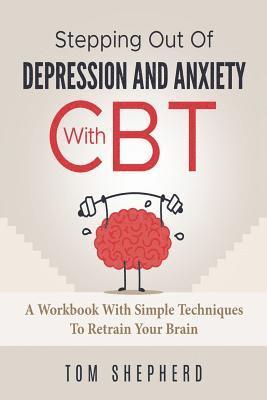 Stepping Out Of
DEPRESSION AND ANXIETY
With CBT

A Workbook With Simple Techniques
To Retrain Your Brain

TOM SHEPHERD